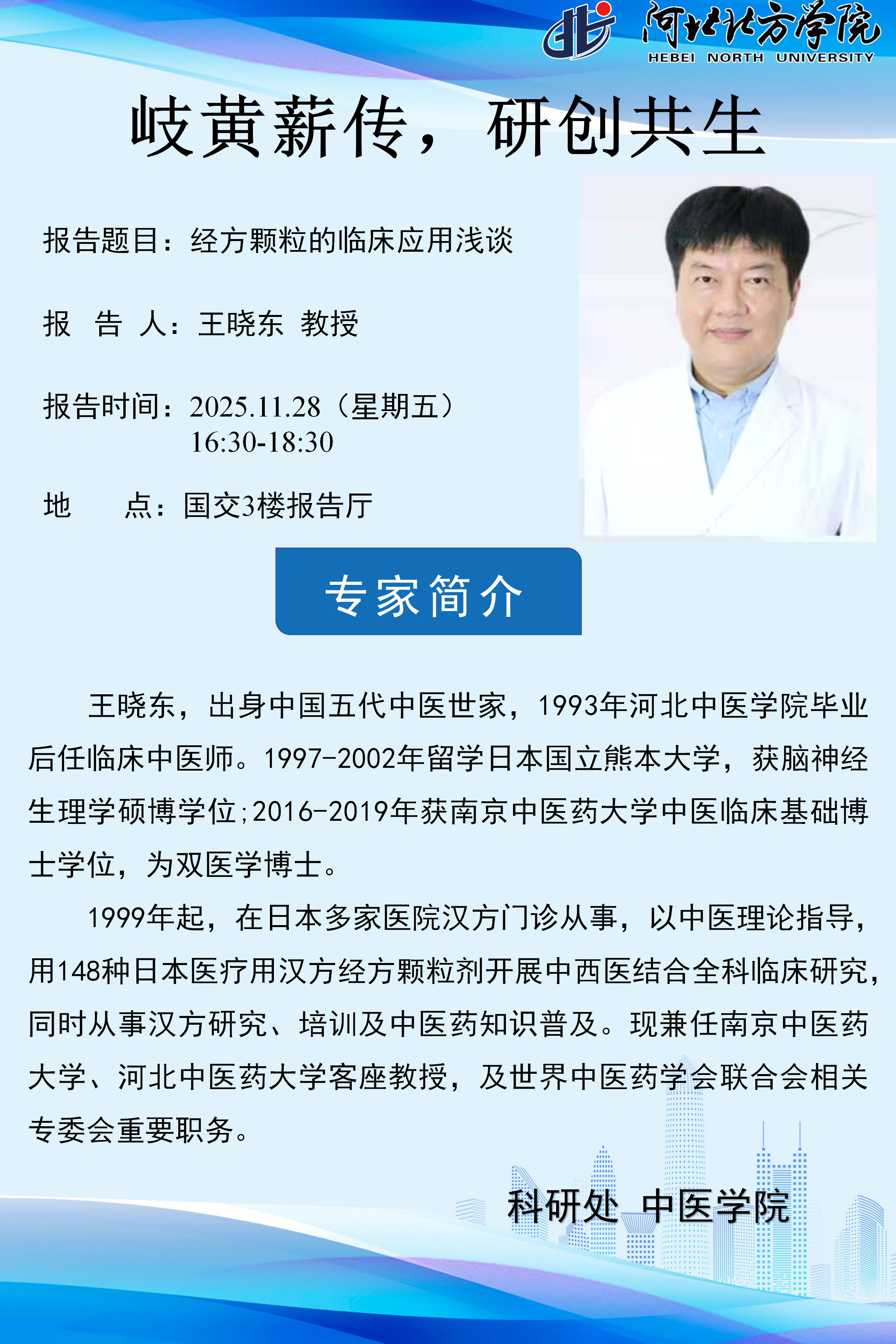 河北北方学院
HEBEI NORTH UNIVERSITY

岐黄薪传，研创共生

报告题目：经方颗粒的临床应用浅谈

报 告 人：王晓东 教授

报告时间：2025.11.28（星期五）
16:30-18:30

地 点：国交3楼报告厅

专家简介

王晓东，出身中国五代中医世家，1993年河北中医学院毕业后任临床中医师。1997-2002年留学日本国立熊本大学，获脑神经生理学硕博学位;2016-2019年获南京中医药大学中医临床基础博士学位，为双医学博士。

1999年起，在日本多家医院汉方门诊从事，以中医理论指导，用148种日本医疗用汉方经方颗粒剂开展中西医结合全科临床研究，同时从事汉方研究、培训及中医药知识普及。现兼任南京中医药大学、河北中医药大学客座教授，及世界中医药学会联合会相关专委会重要职务。

科研处 中医学院